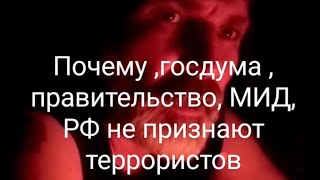 Почему ,госдума , правительство, МИД, РФ не признают террористов